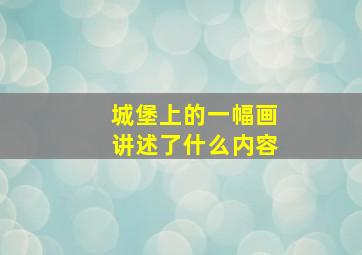 城堡上的一幅画
讲述了什么内容